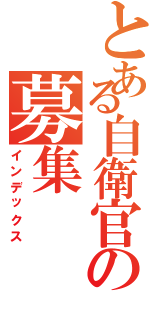 とある自衛官の募集

インデックス